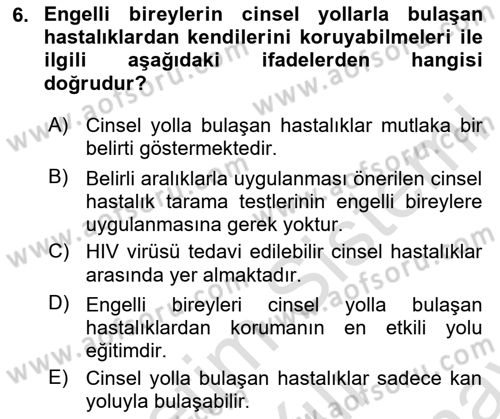 6. Engelli bireylerin cinsel yollarla bulaşan hastalıklardan kendilerini koruyabilmeleri ile ilgili aşağıdaki ifadelerden hangisi doğrudur?

A) Cinsel yolla bulaşan hastalıklar mutlaka bir belirti göstermektedir.

B) Belirli aralıklarla uygulanması önerilen cinsel hastalık tarama testlerinin engelli bireylere uygulanmasına gerek yoktur.

C) HIV virüsü tedavi edilebilir cinsel hastalıklar arasında yer almaktadır.

D) Engelli bireyleri cinsel yolla bulaşan hastalıklardan korumanın en etkili yolu eğitimdir.

E) Cinsel yolla bulaşan hastalıklar sadece kan yoluyla bulaşabilir.

www.aofsoru.com